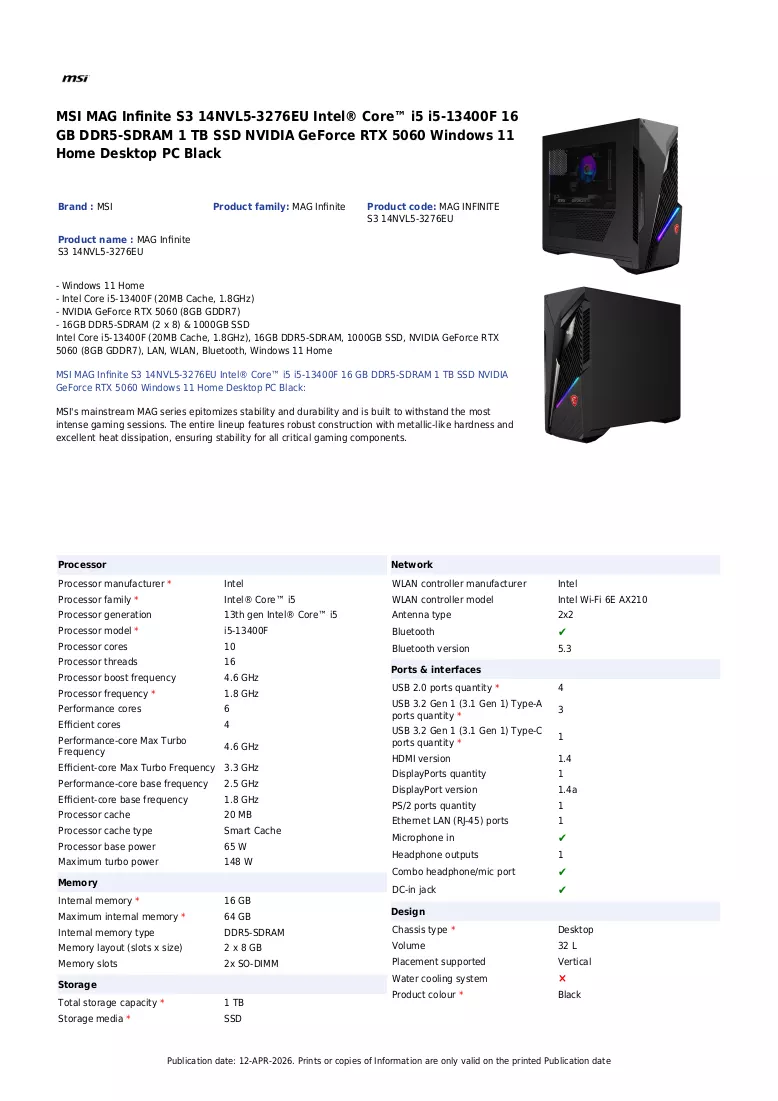 msi

MSI MAG Infinite S3 14NVL5-3276EU Intel® Core™ i5 i5-13400F 16 GB DDR5-SDRAM 1 TB SSD NVIDIA GeForce RTX 5060 Windows 11 Home Desktop PC Black

Brand : MSI

Product family: MAG Infinite

Product code: MAG INFINITE S3 14NVL5-3276EU

Product name : MAG Infinite S3 14NVL5-3276EU

- Windows 11 Home
- Intel Core i5-13400F (20MB Cache, 1.8GHz)
- NVIDIA GeForce RTX 5060 (8GB GDDR7)
- 16GB DDR5-SDRAM (2 x 8) & 1000GB SSD
Intel Core i5-13400F (20MB Cache, 1.8GHz), 16GB DDR5-SDRAM, 1000GB SSD, NVIDIA GeForce RTX 5060 (8GB GDDR7), LAN, WLAN, Bluetooth, Windows 11 Home

MSI MAG Infinite S3 14NVL5-3276EU Intel® Core™ i5 i5-13400F 16 GB DDR5-SDRAM 1 TB SSD NVIDIA GeForce RTX 5060 Windows 11 Home Desktop PC Black:

MSI's mainstream MAG series epitomizes stability and durability and is built to withstand the most intense gaming sessions. The entire lineup features robust construction with metallic-like hardness and excellent heat dissipation, ensuring stability for all critical gaming components.

Processor
Processor manufacturer * Intel
Processor family * Intel® Core™ i5
Processor generation 13th gen Intel® Core™ i5
Processor model * i5-13400F
Processor cores 10
Processor threads 16
Processor boost frequency 4.6 GHz
Processor frequency * 1.8 GHz
Performance cores 6
Efficient cores 4
Performance-core Max Turbo Frequency 4.6 GHz
Efficient-core Max Turbo Frequency 3.3 GHz
Performance-core base frequency 2.5 GHz
Efficient-core base frequency 1.8 GHz
Processor cache 20 MB
Processor cache type Smart Cache
Processor base power 65 W
Maximum turbo power 148 W

Memory
Internal memory * 16 GB
Maximum internal memory * 64 GB
Internal memory type DDR5-SDRAM
Memory layout (slots x size) 2 x 8 GB
Memory slots 2x SO-DIMM

Storage
Total storage capacity * 1 TB
Storage media * SSD

Network
WLAN controller manufacturer Intel
WLAN controller model Intel Wi-Fi 6E AX210
Antenna type 2x2
Bluetooth ✔
Bluetooth version 5.3

Ports & interfaces
USB 2.0 ports quantity * 4
USB 3.2 Gen 1 (3.1 Gen 1) Type-A ports quantity * 3
USB 3.2 Gen 1 (3.1 Gen 1) Type-C ports quantity * 1
HDMI version 1.4
DisplayPorts quantity 1
DisplayPort version 1.4a
PS/2 ports quantity 1
Ethernet LAN (RJ-45) ports 1
Microphone in ✔
Headphone outputs 1
Combo headphone/mic port ✔
DC-in jack ✔

Design
Chassis type * Desktop
Volume 32 L
Placement supported Vertical
Water cooling system ✕
Product colour * Black

Publication date: 12-APR-2026. Prints or copies of Information are only valid on the printed Publication date